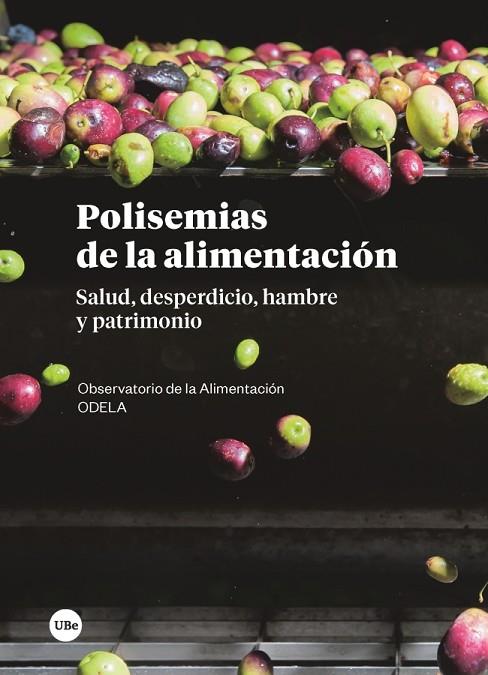 Polisemias de la alimentación

Salud, desperdicio, hambre y patrimonio

Observatorio de la Alimentación
ODELA

UBe